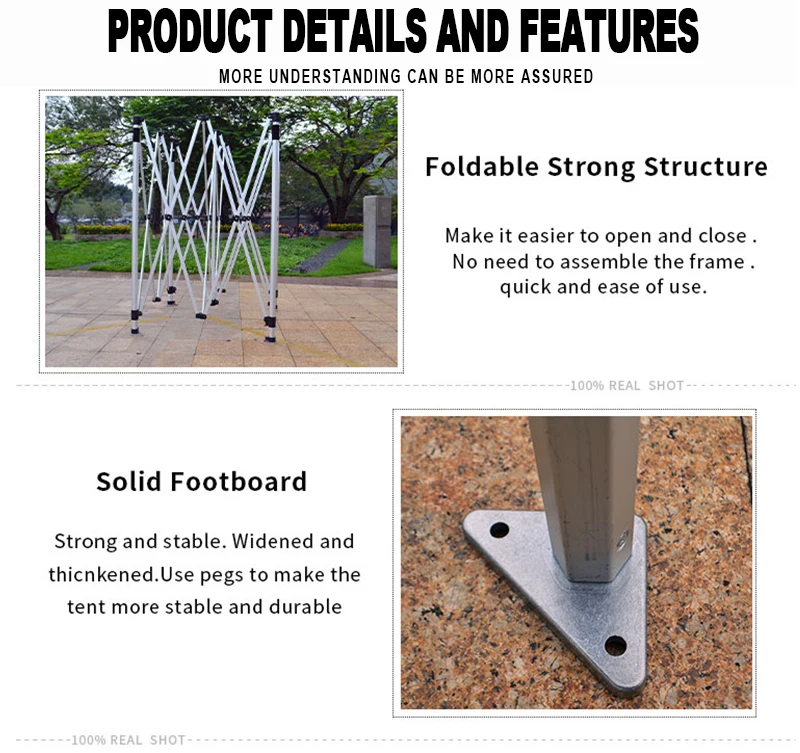 PRODUCT DETAILS AND FEATURES

MORE UNDERSTANDING CAN BE MORE ASSURED

Foldable Strong Structure

Make it easier to open and close .
No need to assemble the frame .
quick and ease of use.

100% REAL SHOT

Solid Footboard

Strong and stable. Widened and thicnkened.Use pegs to make the tent more stable and durable

100% REAL SHOT